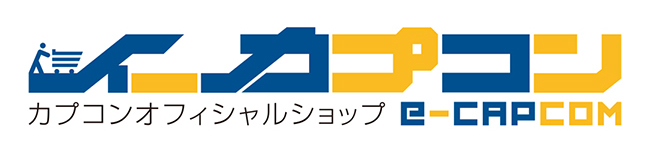 イーカプコン
カプコンオフィシャルショップ e-CAPCOM